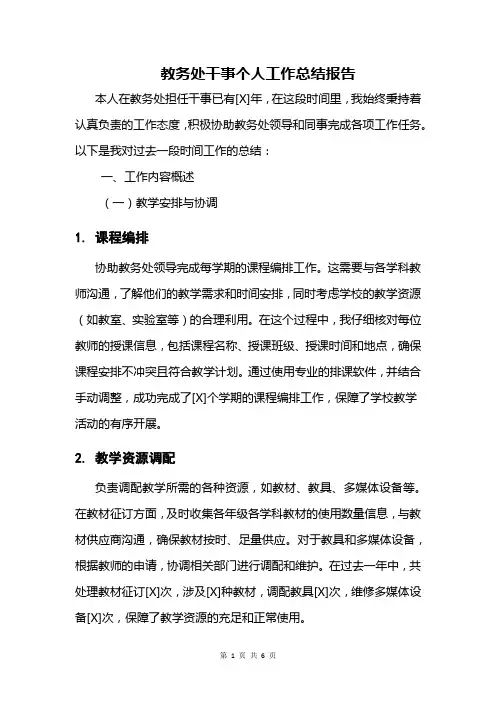 教务处干事个人工作总结报告

本人在教务处担任干事已有[X]年，在这段时间里，我始终秉持着认真负责的工作态度，积极协助教务处领导和同事完成各项工作任务。以下是我对过去一段时间工作的总结：

一、工作内容概述

（一）教学安排与协调

1. 课程编排

协助教务处领导完成每学期的课程编排工作。这需要与各学科教师沟通，了解他们的教学需求和时间安排，同时考虑学校的教学资源（如教室、实验室等）的合理利用。在这个过程中，我仔细核对每位教师的授课信息，包括课程名称、授课班级、授课时间和地点，确保课程安排不冲突且符合教学计划。通过使用专业的排课软件，并结合手动调整，成功完成了[X]个学期的课程编排工作，保障了学校教学活动的有序开展。

2. 教学资源调配

负责调配教学所需的各种资源，如教材、教具、多媒体设备等。在教材征订方面，及时收集各年级各学科教材的使用数量信息，与教材供应商沟通，确保教材按时、足量供应。对于教具和多媒体设备，根据教师的申请，协调相关部门进行调配和维护。在过去一年中，共处理教材征订[X]次，涉及[X]种教材，调配教具[X]次，维修多媒体设备[X]次，保障了教学资源的充足和正常使用。

第 1 页 共 6 页